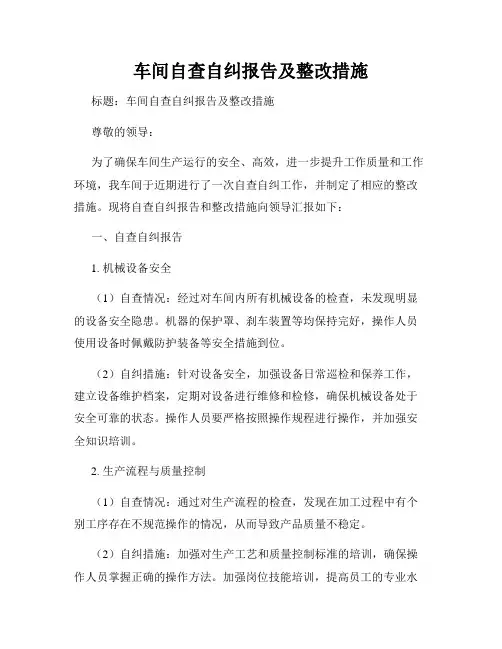 车间自查自纠报告及整改措施

标题：车间自查自纠报告及整改措施

尊敬的领导：

为了确保车间生产运行的安全、高效，进一步提升工作质量和工作环境，我车间于近期进行了一次自查自纠工作，并制定了相应的整改措施。现将自查自纠报告和整改措施向领导汇报如下：

一、自查自纠报告

1. 机械设备安全

（1）自查情况：经过对车间内所有机械设备的检查，未发现明显的设备安全隐患。机器的保护罩、刹车装置等均保持完好，操作人员使用设备时佩戴防护装备等安全措施到位。

（2）自纠措施：针对设备安全，加强设备日常巡检和保养工作，建立设备维护档案，定期对设备进行维修和检修，确保机械设备处于安全可靠的状态。操作人员要严格按照操作规程进行操作，并加强安全知识培训。

2. 生产流程与质量控制

（1）自查情况：通过对生产流程的检查，发现在加工过程中有个别工序存在不规范操作的情况，从而导致产品质量不稳定。

（2）自纠措施：加强对生产工艺和质量控制标准的培训，确保操作人员掌握正确的操作方法。加强岗位技能培训，提高员工的专业水